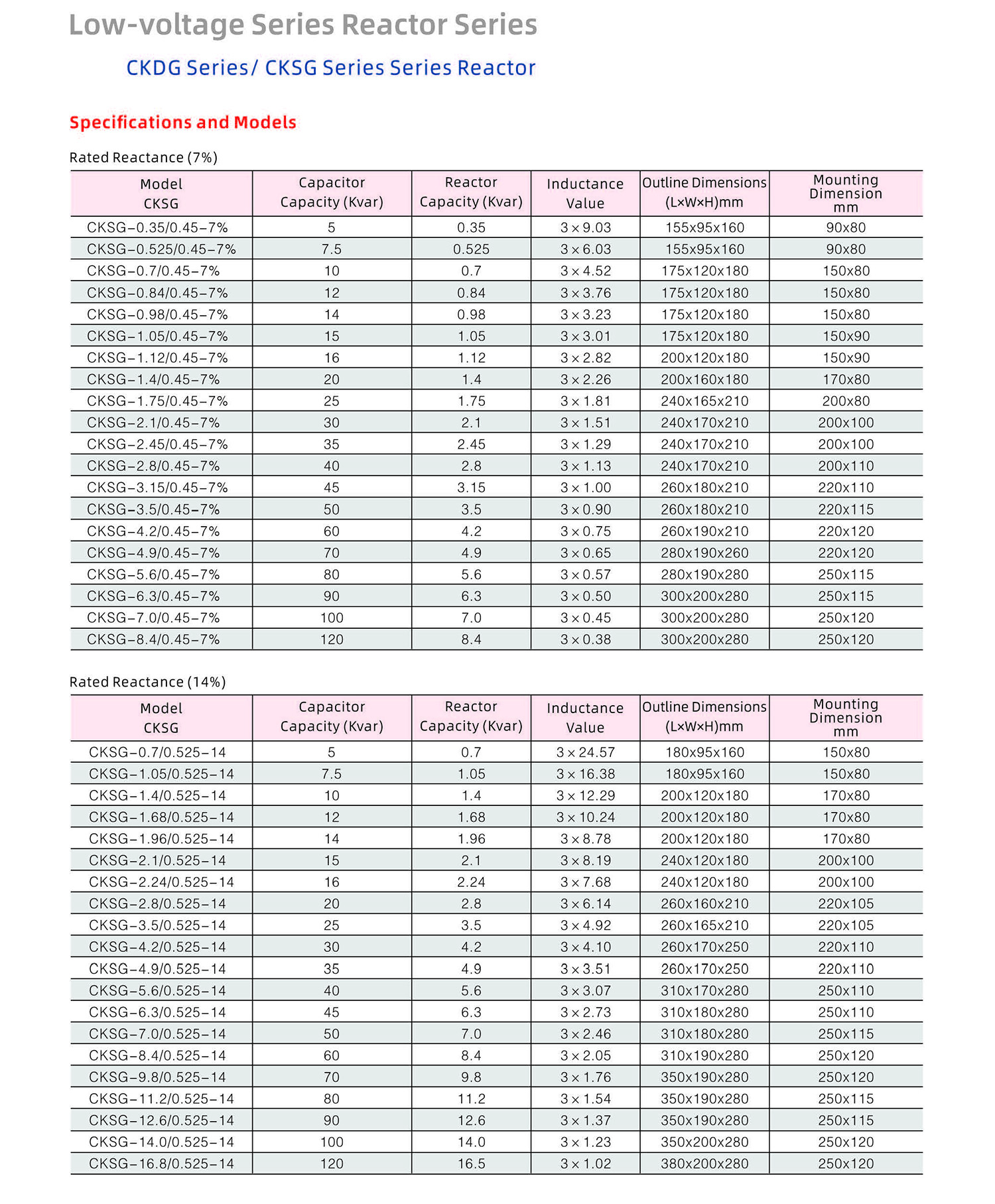 Low-voltage Series Reactor Series

CKDG Series/ CKSG Series Series Reactor

Specifications and Models

Rated Reactance (7%)

| Model CKSG | Capacitor Capacity (Kvar) | Reactor Capacity (Kvar) | Inductance Value | Outline Dimensions (L×W×H)mm | Mounting Dimension mm |
|---|---|---|---|---|---|
| CKSG-0.35/0.45-7% | 5 | 0.35 | 3 × 9.03 | 155x95x160 | 90x80 |
| CKSG-0.525/0.45-7% | 7.5 | 0.525 | 3 × 6.03 | 155x95x160 | 90x80 |
| CKSG-0.7/0.45-7% | 10 | 0.7 | 3 × 4.52 | 175x120x180 | 150x80 |
| CKSG-0.84/0.45-7% | 12 | 0.84 | 3 × 3.76 | 175x120x180 | 150x80 |
| CKSG-0.98/0.45-7% | 14 | 0.98 | 3 × 3.23 | 175x120x180 | 150x80 |
| CKSG-1.05/0.45-7% | 15 | 1.05 | 3 × 3.01 | 175x120x180 | 150x90 |
| CKSG-1.12/0.45-7% | 16 | 1.12 | 3 × 2.82 | 200x120x180 | 150x90 |
| CKSG-1.4/0.45-7% | 20 | 1.4 | 3 × 2.26 | 200x160x180 | 170x80 |
| CKSG-1.75/0.45-7% | 25 | 1.75 | 3 × 1.81 | 240x165x210 | 200x80 |
| CKSG-2.1/0.45-7% | 30 | 2.1 | 3 × 1.51 | 240x170x210 | 200x100 |
| CKSG-2.45/0.45-7% | 35 | 2.45 | 3 × 1.29 | 240x170x210 | 200x100 |
| CKSG-2.8/0.45-7% | 40 | 2.8 | 3 × 1.13 | 240x170x210 | 200x110 |
| CKSG-3.15/0.45-7% | 45 | 3.15 | 3 × 1.00 | 260x180x210 | 220x110 |
| CKSG-3.5/0.45-7% | 50 | 3.5 | 3 × 0.90 | 260x180x210 | 220x115 |
| CKSG-4.2/0.45-7% | 60 | 4.2 | 3 × 0.75 | 260x190x210 | 220x120 |
| CKSG-4.9/0.45-7% | 70 | 4.9 | 3 × 0.65 | 280x190x260 | 220x120 |
| CKSG-5.6/0.45-7% | 80 | 5.6 | 3 × 0.57 | 280x190x280 | 250x115 |
| CKSG-6.3/0.45-7% | 90 | 6.3 | 3 × 0.50 | 300x200x280 | 250x115 |
| CKSG-7.0/0.45-7% | 100 | 7.0 | 3 × 0.45 | 300x200x280 | 250x120 |
| CKSG-8.4/0.45-7% | 120 | 8.4 | 3 × 0.38 | 300x200x280 | 250x120 |

Rated Reactance (14%)

| Model CKSG | Capacitor Capacity (Kvar) | Reactor Capacity (Kvar) | Inductance Value | Outline Dimensions (L×W×H)mm | Mounting Dimension mm |
|---|---|---|---|---|---|
| CKSG-0.7/0.525-14 | 5 | 0.7 | 3 × 24.57 | 180x95x160 | 150x80 |
| CKSG-1.05/0.525-14 | 7.5 | 1.05 | 3 × 16.38 | 180x95x160 | 150x80 |
| CKSG-1.4/0.525-14 | 10 | 1.4 | 3 × 12.29 | 200x120x180 | 170x80 |
| CKSG-1.68/0.525-14 | 12 | 1.68 | 3 × 10.24 | 200x120x180 | 170x80 |
| CKSG-1.96/0.525-14 | 14 | 1.96 | 3 × 8.78 | 200x120x180 | 170x80 |
| CKSG-2.1/0.525-14 | 15 | 2.1 | 3 × 8.19 | 240x120x180 | 200x100 |
| CKSG-2.24/0.525-14 | 16 | 2.24 | 3 × 7.68 | 240x120x180 | 200x100 |
| CKSG-2.8/0.525-14 | 20 | 2.8 | 3 × 6.14 | 260x160x210 | 220x105 |
| CKSG-3.5/0.525-14 | 25 | 3.5 | 3 × 4.92 | 260x165x210 | 220x105 |
| CKSG-4.2/0.525-14 | 30 | 4.2 | 3 × 4.10 | 260x170x250 | 220x110 |
| CKSG-4.9/0.525-14 | 35 | 4.9 | 3 × 3.51 | 260x170x250 | 220x110 |
| CKSG-5.6/0.525-14 | 40 | 5.6 | 3 × 3.07 | 310x170x280 | 250x110 |
| CKSG-6.3/0.525-14 | 45 | 6.3 | 3 × 2.73 | 310x180x280 | 250x110 |
| CKSG-7.0/0.525-14 | 50 | 7.0 | 3 × 2.46 | 310x180x280 | 250x115 |
| CKSG-8.4/0.525-14 | 60 | 8.4 | 3 × 2.05 | 310x190x280 | 250x120 |
| CKSG-9.8/0.525-14 | 70 | 9.8 | 3 × 1.76 | 350x190x280 | 250x120 |
| CKSG-11.2/0.525-14 | 80 | 11.2 | 3 × 1.54 | 350x190x280 | 250x115 |
| CKSG-12.6/0.525-14 | 90 | 12.6 | 3 × 1.37 | 350x190x280 | 250x115 |
| CKSG-14.0/0.525-14 | 100 | 14.0 | 3 × 1.23 | 350x200x280 | 250x120 |
| CKSG-16.8/0.525-14 | 120 | 16.5 | 3 × 1.02 | 380x200x280 | 250x120 |